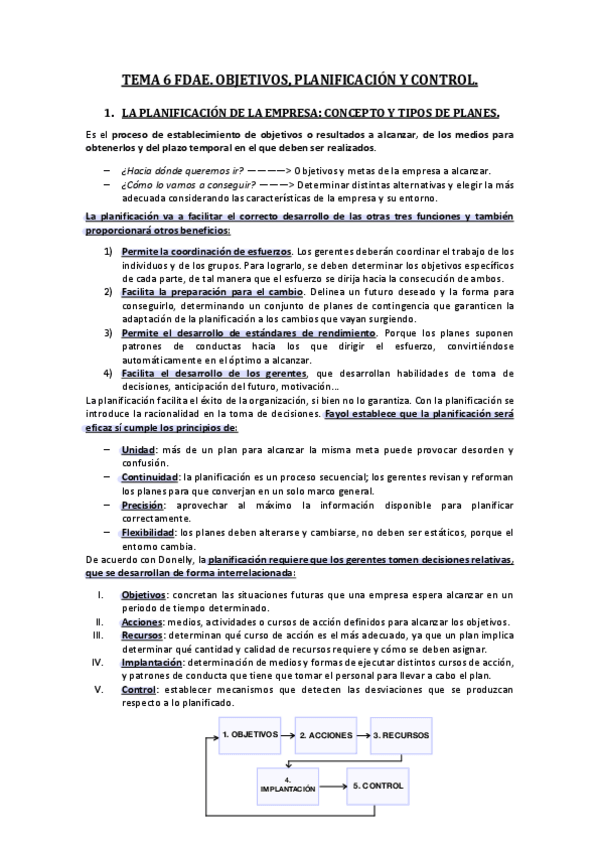 TEMA 6 FDAE. OBJETIVOS, PLANIFICACIÓN Y CONTROL.

1. LA PLANIFICACIÓN DE LA EMPRESA: CONCEPTO Y TIPOS DE PLANES.

Es el proceso de establecimiento de objetivos o resultados a alcanzar, de los medios para obtenerlos y del plazo temporal en el que deben ser realizados.

– ¿Hacia dónde queremos ir? ————> Objetivos y metas de la empresa a alcanzar.
– ¿Cómo lo vamos a conseguir? ———> Determinar distintas alternativas y elegir la más adecuada considerando las características de la empresa y su entorno.

La planificación va a facilitar el correcto desarrollo de las otras tres funciones y también proporcionará otros beneficios:

1) Permite la coordinación de esfuerzos. Los gerentes deberán coordinar el trabajo de los individuos y de los grupos. Para lograrlo, se deben determinar los objetivos específicos de cada parte, de tal manera que el esfuerzo se dirija hacia la consecución de ambos.
2) Facilita la preparación para el cambio. Delinea un futuro deseado y la forma para conseguirlo, determinando un conjunto de planes de contingencia que garanticen la adaptación de la planificación a los cambios que vayan surgiendo.
3) Permite el desarrollo de estándares de rendimiento. Porque los planes suponen patrones de conductas hacia los que dirigir el esfuerzo, convirtiéndose automáticamente en el óptimo a alcanzar.
4) Facilita el desarrollo de los gerentes, que desarrollan habilidades de toma de decisiones, anticipación del futuro, motivación...

La planificación facilita el éxito de la organización, si bien no lo garantiza. Con la planificación se introduce la racionalidad en la toma de decisiones. Fayol establece que la planificación será eficaz sí cumple los principios de:

– Unidad: más de un plan para alcanzar la misma meta puede provocar desorden y confusión.
– Continuidad: la planificación es un proceso secuencial; los gerentes revisan y reforman los planes para que converjan en un solo marco general.
– Precisión: aprovechar al máximo la información disponible para planificar correctamente.
– Flexibilidad: los planes deben alterarse y cambiarse, no deben ser estáticos, porque el entorno cambia.

De acuerdo con Donelly, la planificación requiere que los gerentes tomen decisiones relativas, que se desarrollan de forma interrelacionada:

I. Objetivos: concretan las situaciones futuras que una empresa espera alcanzar en un periodo de tiempo determinado.
II. Acciones: medios, actividades o cursos de acción definidos para alcanzar los objetivos.
III. Recursos: determinan qué curso de acción es el más adecuado, ya que un plan implica determinar qué cantidad y calidad de recursos requiere y cómo se deben asignar.
IV. Implantación: determinación de medios y formas de ejecutar distintos cursos de acción, y patrones de conducta que tiene que tomar el personal para llevar a cabo el plan.
V. Control: establecer mecanismos que detecten las desviaciones que se produzcan respecto a lo planificado.

1. OBJETIVOS
2. ACCIONES
3. RECURSOS
4. IMPLANTACIÓN
5. CONTROL